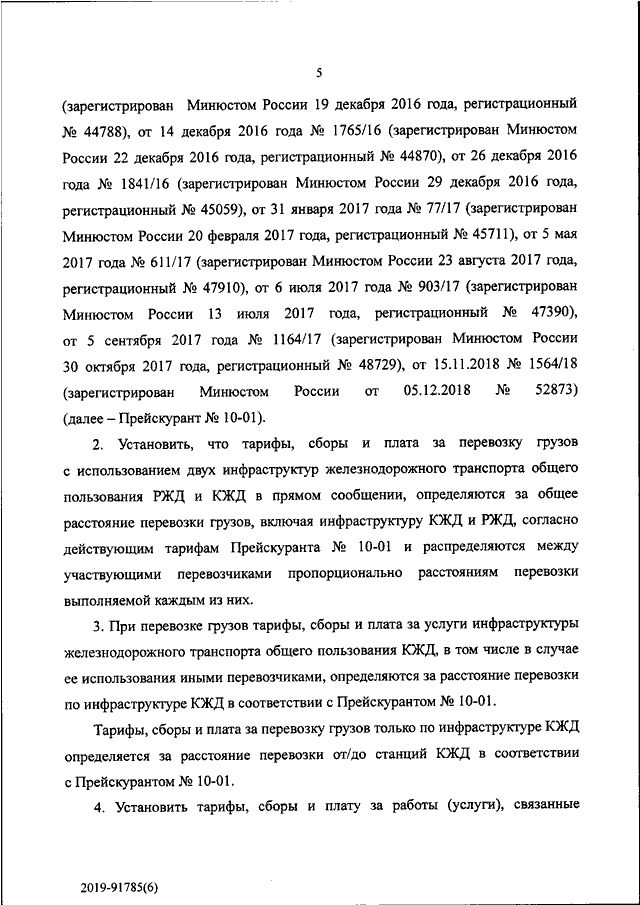 5

(зарегистрирован Минюстом России 19 декабря 2016 года, регистрационный № 44788), от 14 декабря 2016 года № 1765/16 (зарегистрирован Минюстом России 22 декабря 2016 года, регистрационный № 44870), от 26 декабря 2016 года № 1841/16 (зарегистрирован Минюстом России 29 декабря 2016 года, регистрационный № 45059), от 31 января 2017 года № 77/17 (зарегистрирован Минюстом России 20 февраля 2017 года, регистрационный № 45711), от 5 мая 2017 года № 611/17 (зарегистрирован Минюстом России 23 августа 2017 года, регистрационный № 47910), от 6 июля 2017 года № 903/17 (зарегистрирован Минюстом России 13 июля 2017 года, регистрационный № 47390), от 5 сентября 2017 года № 1164/17 (зарегистрирован Минюстом России 30 октября 2017 года, регистрационный № 48729), от 15.11.2018 № 1564/18 (зарегистрирован Минюстом России от 05.12.2018 № 52873) (далее – Прейскурант № 10-01).

2. Установить, что тарифы, сборы и плата за перевозку грузов с использованием двух инфраструктур железнодорожного транспорта общего пользования РЖД и КЖД в прямом сообщении, определяются за общее расстояние перевозки грузов, включая инфраструктуру КЖД и РЖД, согласно действующим тарифам Прейскуранта № 10-01 и распределяются между участвующими перевозчиками пропорционально расстояниям перевозки выполняемой каждым из них.

3. При перевозке грузов тарифы, сборы и плата за услуги инфраструктуры железнодорожного транспорта общего пользования КЖД, в том числе в случае ее использования иными перевозчиками, определяются за расстояние перевозки по инфраструктуре КЖД в соответствии с Прейскурантом № 10-01.

Тарифы, сборы и плата за перевозку грузов только по инфраструктуре КЖД определяется за расстояние перевозки от/до станций КЖД в соответствии с Прейскурантом № 10-01.

4. Установить тарифы, сборы и плату за работы (услуги), связанные

2019-91785(6)